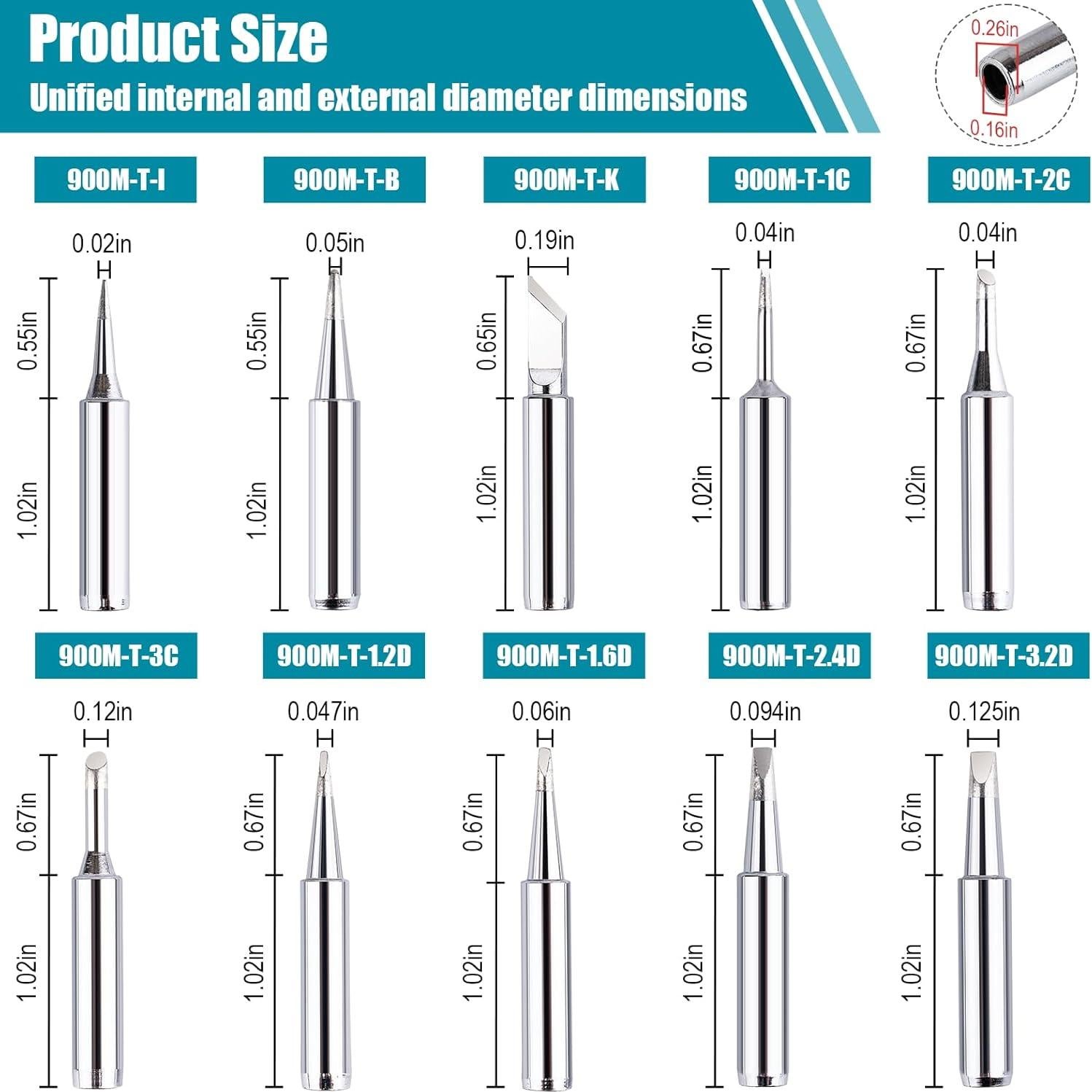 Product Size
Unified internal and external diameter dimensions

0.26in
0.16in

900M-T-I
0.02in
0.55in
1.02in

900M-T-B
0.05in
0.55in
1.02in

900M-T-K
0.19in
0.65in
1.02in

900M-T-1C
0.04in
0.67in
1.02in

900M-T-2C
0.04in
0.67in
1.02in

900M-T-3C
0.12in
0.67in
1.02in

900M-T-1.2D
0.047in
0.67in
1.02in

900M-T-1.6D
0.06in
0.67in
1.02in

900M-T-2.4D
0.094in
0.67in
1.02in

900M-T-3.2D
0.125in
0.67in
1.02in